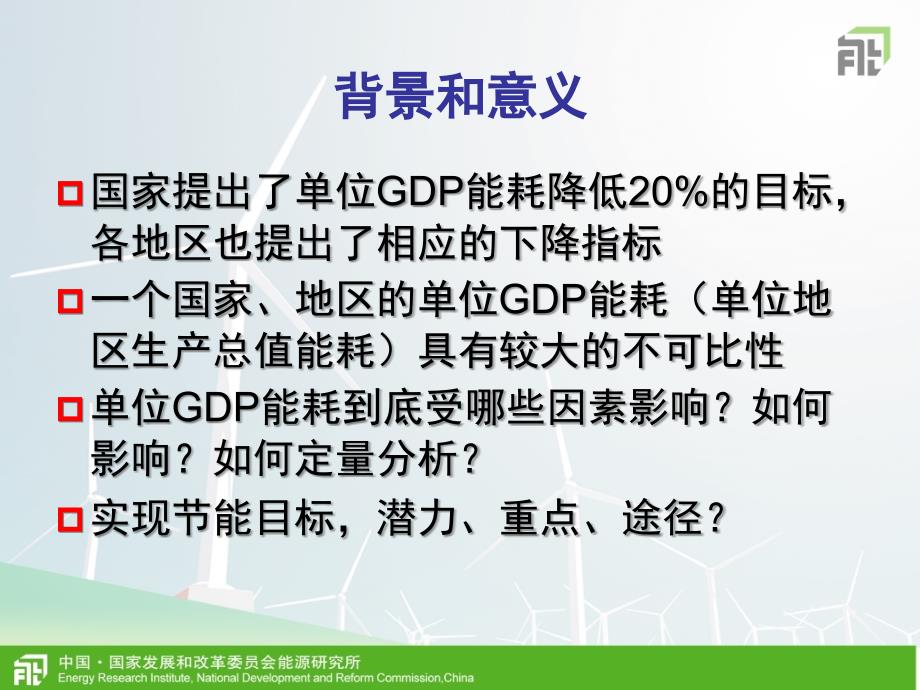 背景和意义

国家提出了单位GDP能耗降低20%的目标，各地区也提出了相应的下降指标

一个国家、地区的单位GDP能耗（单位地区生产总值能耗）具有较大的不可比性

单位GDP能耗到底受哪些因素影响？如何影响？如何定量分析？

实现节能目标，潜力、重点、途径？

中国·国家发展和改革委员会能源研究所
Energy Research Institute, National Development and Reform Commission,China